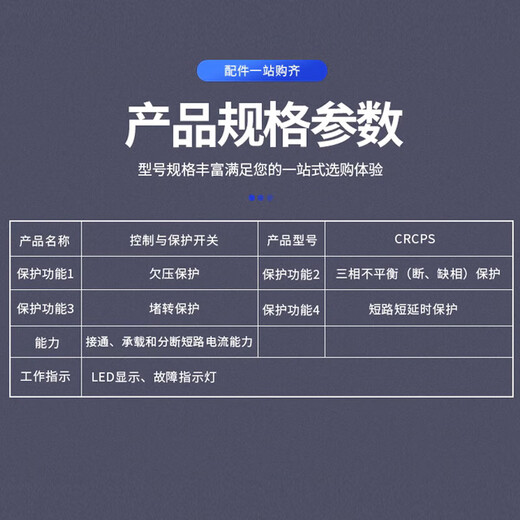 配件一站购齐

产品规格参数

型号规格丰富满足您的一站式选购体验

| 产品名称 | 控制与保护开关 | 产品型号 | CRCPS |
|---|---|---|---|
| 保护功能1 | 欠压保护 | 保护功能2 | 三相不平衡（断、缺相）保护 |
| 保护功能3 | 堵转保护 | 保护功能4 | 短路短延时保护 |
| 能力 | 接通、承载和分断短路电流能力 | | |
| 工作指示 | LED显示、故障指示灯 | | |